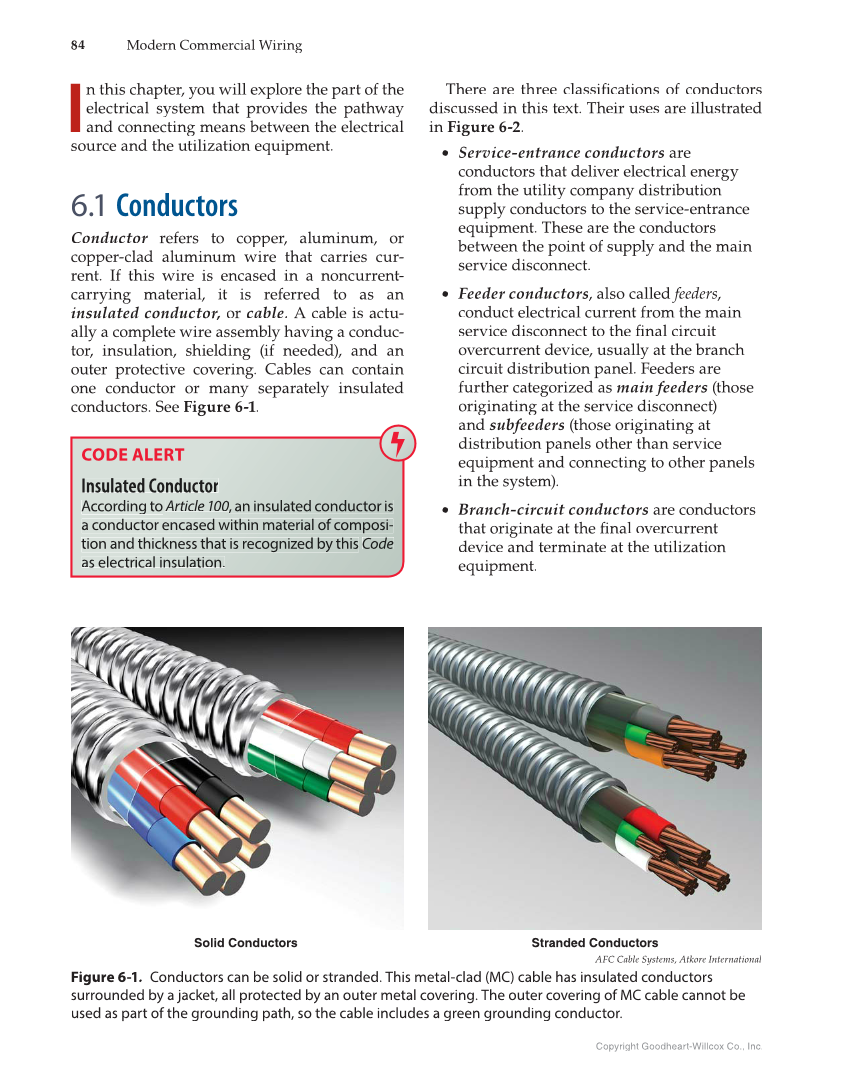 84 Modern Commercial Wiring

In this chapter, you will explore the part of the electrical system that provides the pathway and connecting means between the electrical source and the utilization equipment.

6.1 Conductors

Conductor refers to copper, aluminum, or copper-clad aluminum wire that carries current. If this wire is encased in a noncurrent-carrying material, it is referred to as an insulated conductor, or cable. A cable is actually a complete wire assembly having a conductor, insulation, shielding (if needed), and an outer protective covering. Cables can contain one conductor or many separately insulated conductors. See Figure 6-1.

CODE ALERT

Insulated Conductor

According to Article 100, an insulated conductor is a conductor encased within material of composition and thickness that is recognized by this Code as electrical insulation.

There are three classifications of conductors discussed in this text. Their uses are illustrated in Figure 6-2.

• Service-entrance conductors are conductors that deliver electrical energy from the utility company distribution supply conductors to the service-entrance equipment. These are the conductors between the point of supply and the main service disconnect.

• Feeder conductors, also called feeders, conduct electrical current from the main service disconnect to the final circuit overcurrent device, usually at the branch circuit distribution panel. Feeders are further categorized as main feeders (those originating at the service disconnect) and subfeeders (those originating at distribution panels other than service equipment and connecting to other panels in the system).

• Branch-circuit conductors are conductors that originate at the final overcurrent device and terminate at the utilization equipment.

Solid Conductors

Stranded Conductors

AFC Cable Systems, Atkore International

Figure 6-1. Conductors can be solid or stranded. This metal-clad (MC) cable has insulated conductors surrounded by a jacket, all protected by an outer metal covering. The outer covering of MC cable cannot be used as part of the grounding path, so the cable includes a green grounding conductor.

Copyright Goodheart-Willcox Co., Inc.